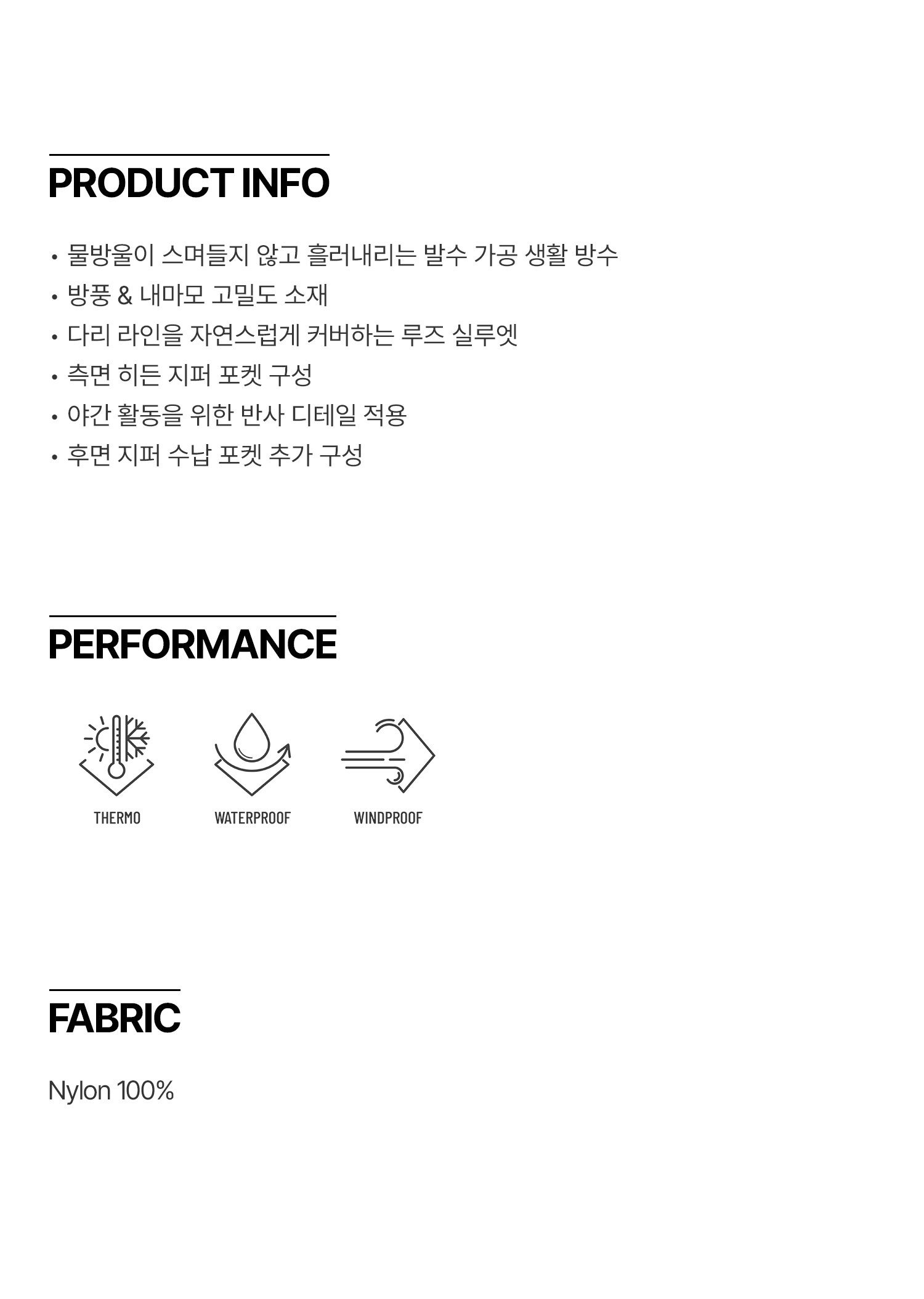 PRODUCT INFO

• 물방울이 스며들지 않고 흘러내리는 발수 가공 생활 방수
• 방풍 & 내마모 고밀도 소재
• 다리 라인을 자연스럽게 커버하는 루즈 실루엣
• 측면 히든 지퍼 포켓 구성
• 야간 활동을 위한 반사 디테일 적용
• 후면 지퍼 수납 포켓 추가 구성

PERFORMANCE

THERMO

WATERPROOF

WINDPROOF

FABRIC

Nylon 100%